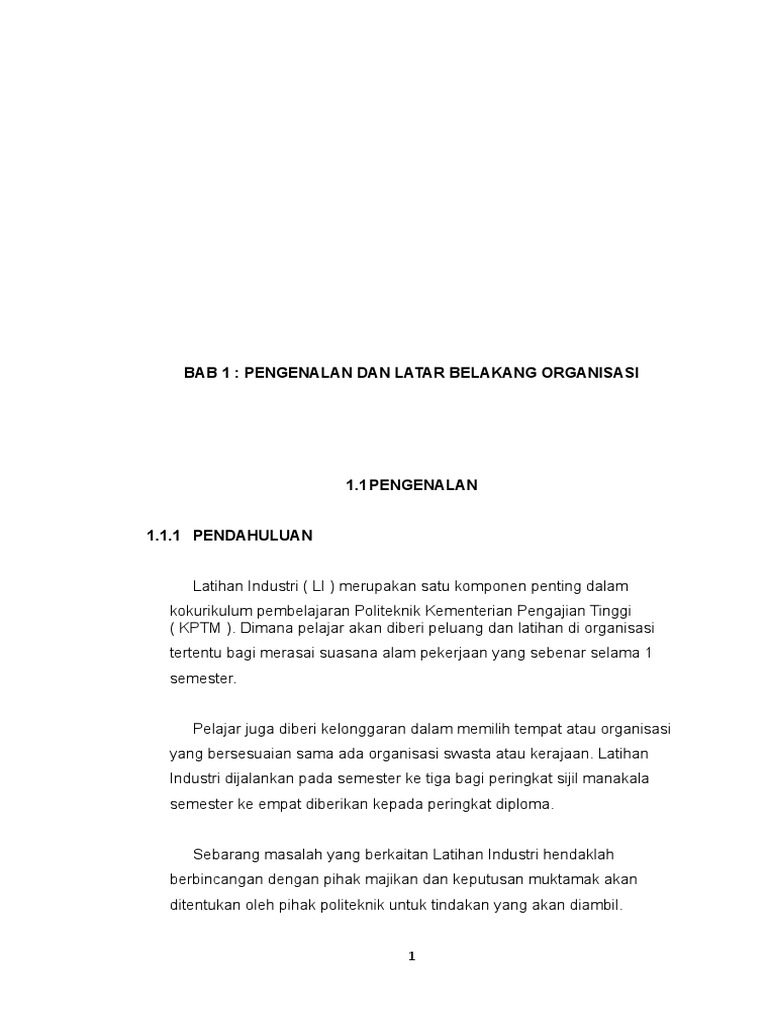 BAB 1 : PENGENALAN DAN LATAR BELAKANG ORGANISASI

1.1PENGENALAN

1.1.1 PENDAHULUAN

Latihan Industri ( LI ) merupakan satu komponen penting dalam kokurikulum pembelajaran Politeknik Kementerian Pengajian Tinggi ( KPTM ). Dimana pelajar akan diberi peluang dan latihan di organisasi tertentu bagi merasai suasana alam pekerjaan yang sebenar selama 1 semester.

Pelajar juga diberi kelonggaran dalam memilih tempat atau organisasi yang bersesuaian sama ada organisasi swasta atau kerajaan. Latihan Industri dijalankan pada semester ke tiga bagi peringkat sijil manakala semester ke empat diberikan kepada peringkat diploma.

Sebarang masalah yang berkaitan Latihan Industri hendaklah berbincangan dengan pihak majikan dan keputusan muktamak akan ditentukan oleh pihak politeknik untuk tindakan yang akan diambil.

1